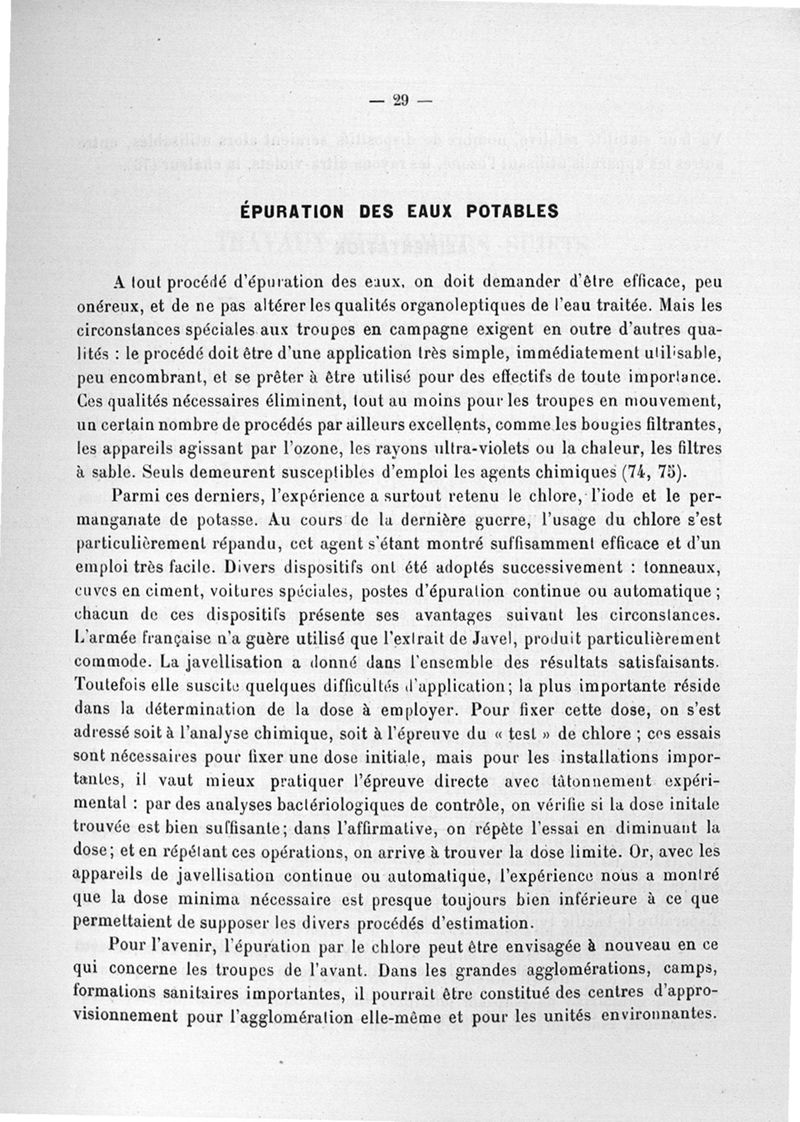 — 29 —

ÉPURATION DES EAUX POTABLES

A tout procédé d'épuration des eaux, on doit demander d'être efficace, peu onéreux, et de ne pas altérer les qualités organoleptiques de l'eau traitée. Mais les circonstances spéciales aux troupes en campagne exigent en outre d'autres qualités : le procédé doit être d'une application très simple, immédiatement utilisable, peu encombrant, et se prêter à être utilisé pour des effectifs de toute importance. Ces qualités nécessaires éliminent, tout au moins pour les troupes en mouvement, un certain nombre de procédés par ailleurs excellents, comme les bougies filtrantes, les appareils agissant par l'ozone, les rayons ultra-violets ou la chaleur, les filtres à sable. Seuls demeurent susceptibles d'emploi les agents chimiques (74, 75).

Parmi ces derniers, l'expérience a surtout retenu le chlore, l'iode et le permanganate de potasse. Au cours de la dernière guerre, l'usage du chlore s'est particulièrement répandu, cet agent s'étant montré suffisamment efficace et d'un emploi très facile. Divers dispositifs ont été adoptés successivement : tonneaux, cuves en ciment, voitures spéciales, postes d'épuration continue ou automatique ; chacun de ces dispositifs présente ses avantages suivant les circonstances. L'armée française n'a guère utilisé que l'extrait de Javel, produit particulièrement commode. La javellisation a donné dans l'ensemble des résultats satisfaisants. Toutefois elle suscite quelques difficultés d'application; la plus importante réside dans la détermination de la dose à employer. Pour fixer cette dose, on s'est adressé soit à l'analyse chimique, soit à l'épreuve du « test » de chlore ; ces essais sont nécessaires pour fixer une dose initiale, mais pour les installations importantes, il vaut mieux pratiquer l'épreuve directe avec tâtonnement expérimental : par des analyses bactériologiques de contrôle, on vérifie si la dose initale trouvée est bien suffisante; dans l'affirmative, on répète l'essai en diminuant la dose; et en répétant ces opérations, on arrive à trouver la dose limite. Or, avec les appareils de javellisation continue ou automatique, l'expérience nous a montré que la dose minima nécessaire est presque toujours bien inférieure à ce que permettaient de supposer les divers procédés d'estimation.

Pour l'avenir, l'épuration par le chlore peut être envisagée à nouveau en ce qui concerne les troupes de l'avant. Dans les grandes agglomérations, camps, formations sanitaires importantes, il pourrait être constitué des centres d'approvisionnement pour l'agglomération elle-même et pour les unités environnantes.